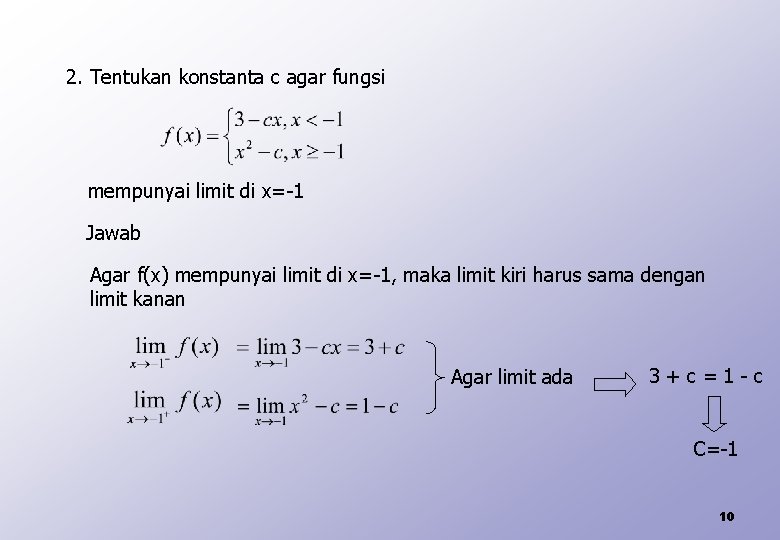 2. Tentukan konstanta c agar fungsi

$f(x) = \begin{cases} 3 - cx, x < -1 \\ x^2 - c, x \geq -1 \end{cases}$

mempunyai limit di x=-1

Jawab

Agar f(x) mempunyai limit di x=-1, maka limit kiri harus sama dengan limit kanan

$\lim_{x \to -1^-} f(x) = \lim_{x \to -1} 3 - cx = 3 + c$

$\lim_{x \to -1^+} f(x) = \lim_{x \to -1} x^2 - c = 1 - c$

Agar limit ada

3 + c = 1 - c

C=-1

10